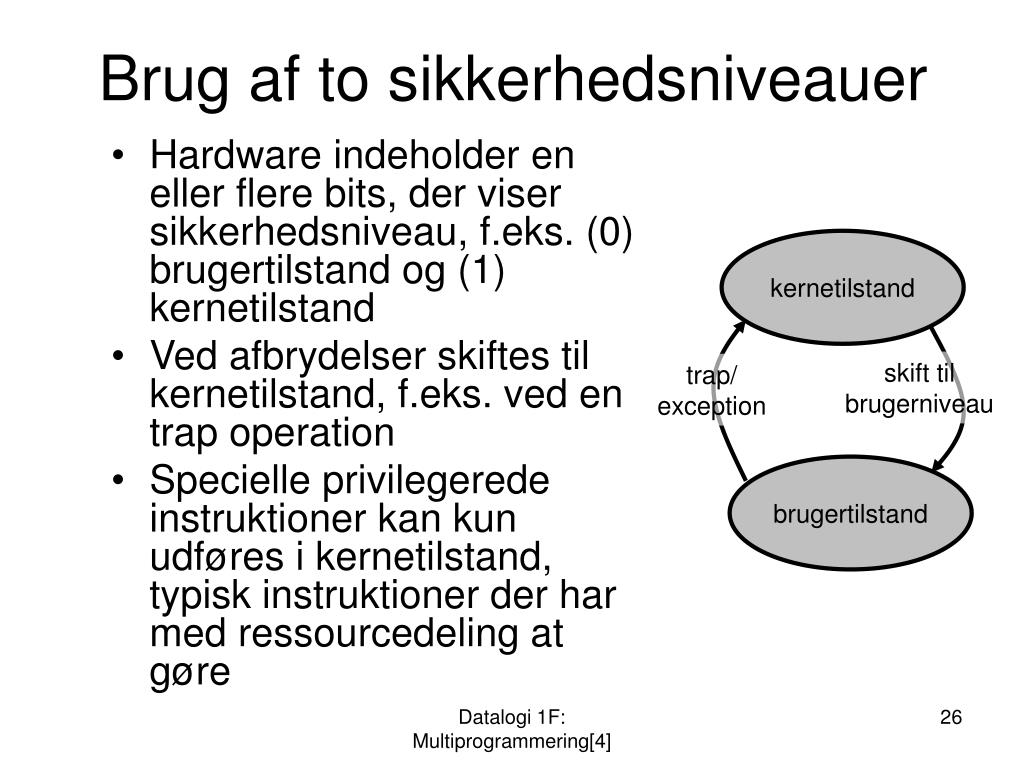 Brug af to sikkerhedsniveauer

• Hardware indeholder en eller flere bits, der viser sikkerhedsniveau, f.eks. (0) brugertilstand og (1) kernetilstand
• Ved afbrydelser skiftes til kernetilstand, f.eks. ved en trap operation
• Specielle privilegerede instruktioner kan kun udføres i kernetilstand, typisk instruktioner der har med ressourcedeling at gøre

kernetilstand

trap/ exception

skift til brugerniveau

brugertilstand

Datalogi 1F: Multiprogrammering[4]

26